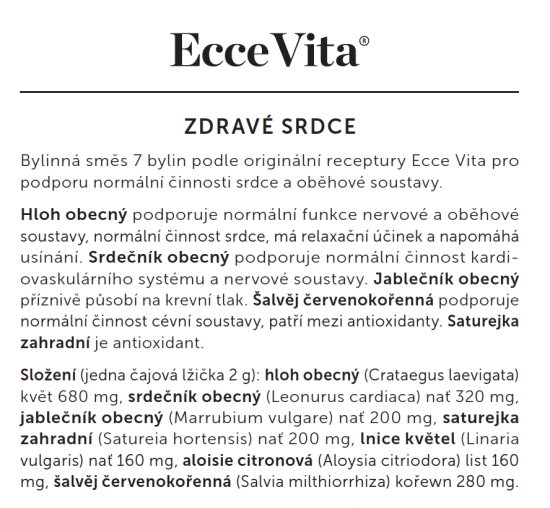 Ecce Vita®

ZDRAVÉ SRDCE

Bylinná směs 7 bylin podle originální receptury Ecce Vita pro podporu normální činnosti srdce a oběhové soustavy.

Hloh obecný podporuje normální funkce nervové a oběhové soustavy, normální činnost srdce, má relaxační účinek a napomáhá usínání. Srdečník obecný podporuje normální činnost kardiovaskulárního systému a nervové soustavy. Jablečník obecný příznivě působí na krevní tlak. Šalvěj červenokořenná podporuje normální činnost cévní soustavy, patří mezi antioxidanty. Saturejka zahradní je antioxidant.

Složení (jedna čajová lžička 2 g): hloh obecný (Crataegus laevigata) květ 680 mg, srdečník obecný (Leonurus cardiaca) nať 320 mg, jablečník obecný (Marrubium vulgare) nať 200 mg, saturejka zahradní (Satureia hortensis) nať 200 mg, lnice květel (Linaria vulgaris) nať 160 mg, aloisie citronová (Aloysia citriodora) list 160 mg, šalvěj červenokořenná (Salvia milthiorrhiza) kořewn 280 mg.